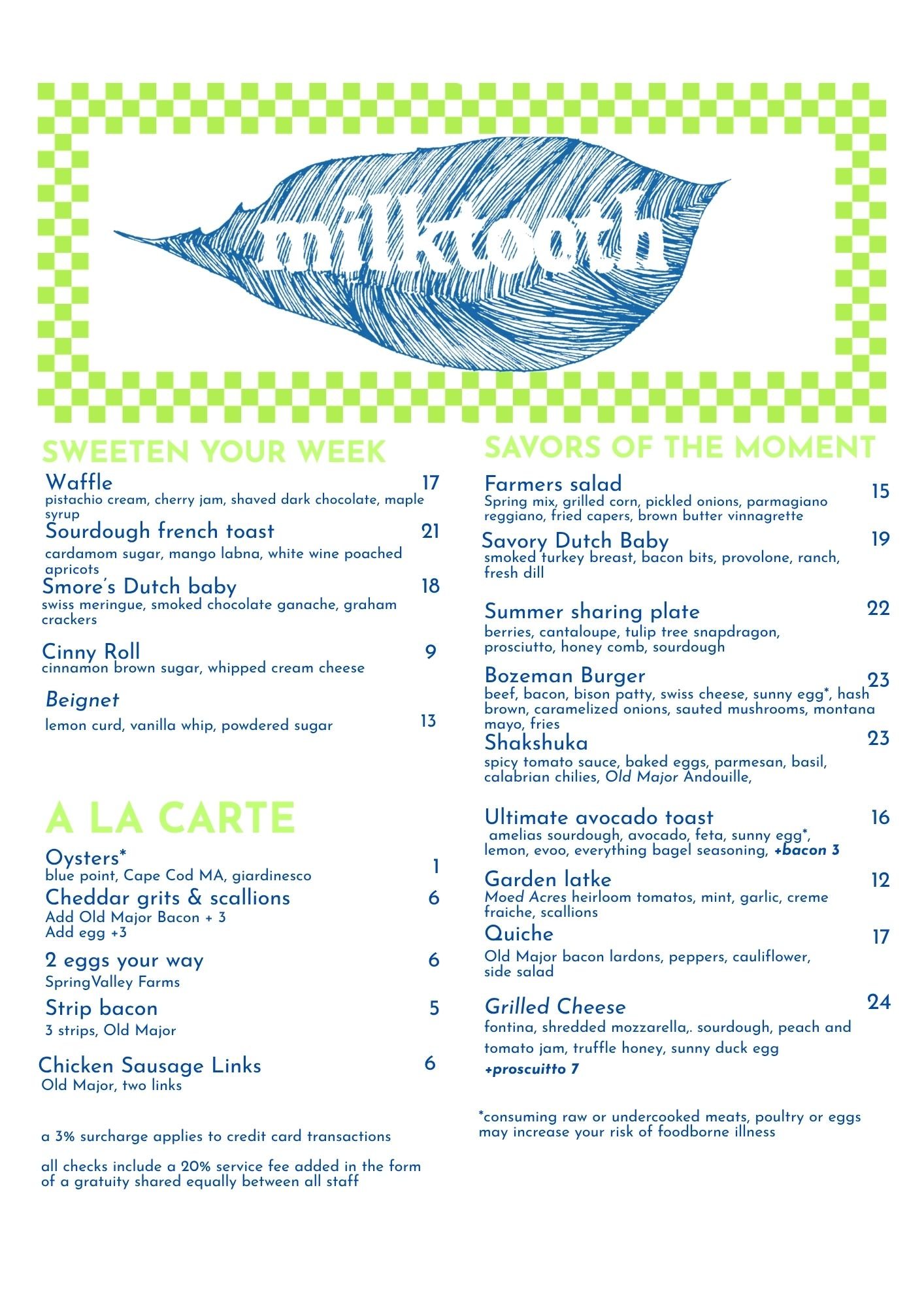 milktooth

SWEETEN YOUR WEEK

Waffle 17
pistachio cream, cherry jam, shaved dark chocolate, maple syrup

Sourdough french toast 21
cardamom sugar, mango labna, white wine poached apricots

Smore's Dutch baby 18
swiss meringue, smoked chocolate ganache, graham crackers

Cinny Roll 9
cinnamon brown sugar, whipped cream cheese

Beignet
lemon curd, vanilla whip, powdered sugar 13

A LA CARTE

Oysters*
blue point, Cape Cod MA, giardinesco 1

Cheddar grits & scallions 6
Add Old Major Bacon + 3
Add egg +3

2 eggs your way 6
SpringValley Farms

Strip bacon 5
3 strips, Old Major

Chicken Sausage Links 6
Old Major, two links

a 3% surcharge applies to credit card transactions

all checks include a 20% service fee added in the form of a gratuity shared equally between all staff

SAVORS OF THE MOMENT

Farmers salad 15
Spring mix, grilled corn, pickled onions, parmagiano reggiano, fried capers, brown butter vinnagrette

Savory Dutch Baby 19
smoked turkey breast, bacon bits, provolone, ranch, fresh dill

Summer sharing plate 22
berries, cantaloupe, tulip tree snapdragon, prosciutto, honey comb, sourdough

Bozeman Burger 23
beef, bacon, bison patty, swiss cheese, sunny egg*, hash brown, caramelized onions, sauted mushrooms, montana mayo, fries

Shakshuka 23
spicy tomato sauce, baked eggs, parmesan, basil, calabrian chilies, Old Major Andouille,

Ultimate avocado toast 16
amelias sourdough, avocado, feta, sunny egg*, lemon, evoo, everything bagel seasoning, +bacon 3

Garden latke 12
Moed Acres heirloom tomatos, mint, garlic, creme fraiche, scallions

Quiche 17
Old Major bacon lardons, peppers, cauliflower, side salad

Grilled Cheese 24
fontina, shredded mozzarella,. sourdough, peach and tomato jam, truffle honey, sunny duck egg
+proscuitto 7

*consuming raw or undercooked meats, poultry or eggs may increase your risk of foodborne illness